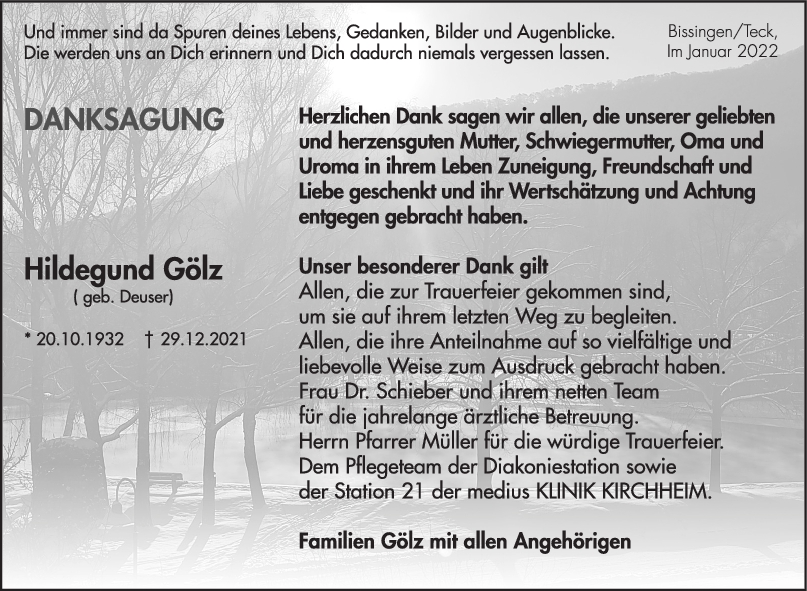 Und immer sind da Spuren deines Lebens, Gedanken, Bilder und Augenblicke.
Die werden uns an Dich erinnern und Dich dadurch niemals vergessen lassen.

Bissingen/Teck,
Im Januar 2022

DANKSAGUNG

Hildegund Gölz
( geb. Deuser)

* 20.10.1932 † 29.12.2021

Herzlichen Dank sagen wir allen, die unserer geliebten und herzensguten Mutter, Schwiegermutter, Oma und Uroma in ihrem Leben Zuneigung, Freundschaft und Liebe geschenkt und ihr Wertschätzung und Achtung entgegen gebracht haben.

Unser besonderer Dank gilt
Allen, die zur Trauerfeier gekommen sind, um sie auf ihrem letzten Weg zu begleiten.
Allen, die ihre Anteilnahme auf so vielfältige und liebevolle Weise zum Ausdruck gebracht haben.
Frau Dr. Schieber und ihrem netten Team für die jahrelange ärztliche Betreuung.
Herrn Pfarrer Müller für die würdige Trauerfeier.
Dem Pflegeteam der Diakoniestation sowie der Station 21 der medius KLINIK KIRCHHEIM.

Familien Gölz mit allen Angehörigen